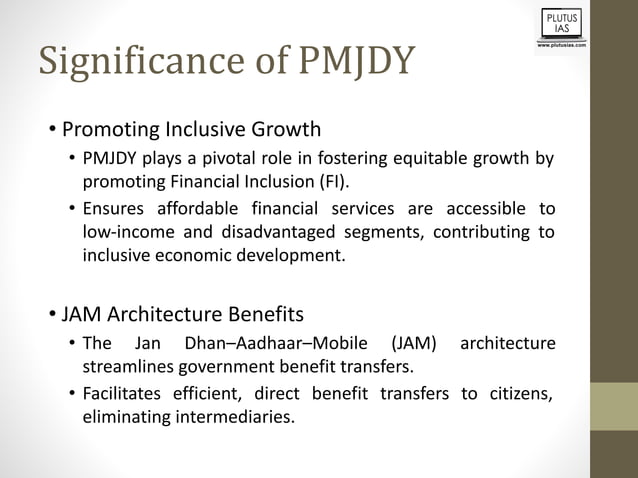 PLUTUS IAS
www.plutusias.com

Significance of PMJDY

• Promoting Inclusive Growth
• PMJDY plays a pivotal role in fostering equitable growth by promoting Financial Inclusion (FI).
• Ensures affordable financial services are accessible to low-income and disadvantaged segments, contributing to inclusive economic development.

• JAM Architecture Benefits
• The Jan Dhan–Aadhaar–Mobile (JAM) architecture streamlines government benefit transfers.
• Facilitates efficient, direct benefit transfers to citizens, eliminating intermediaries.